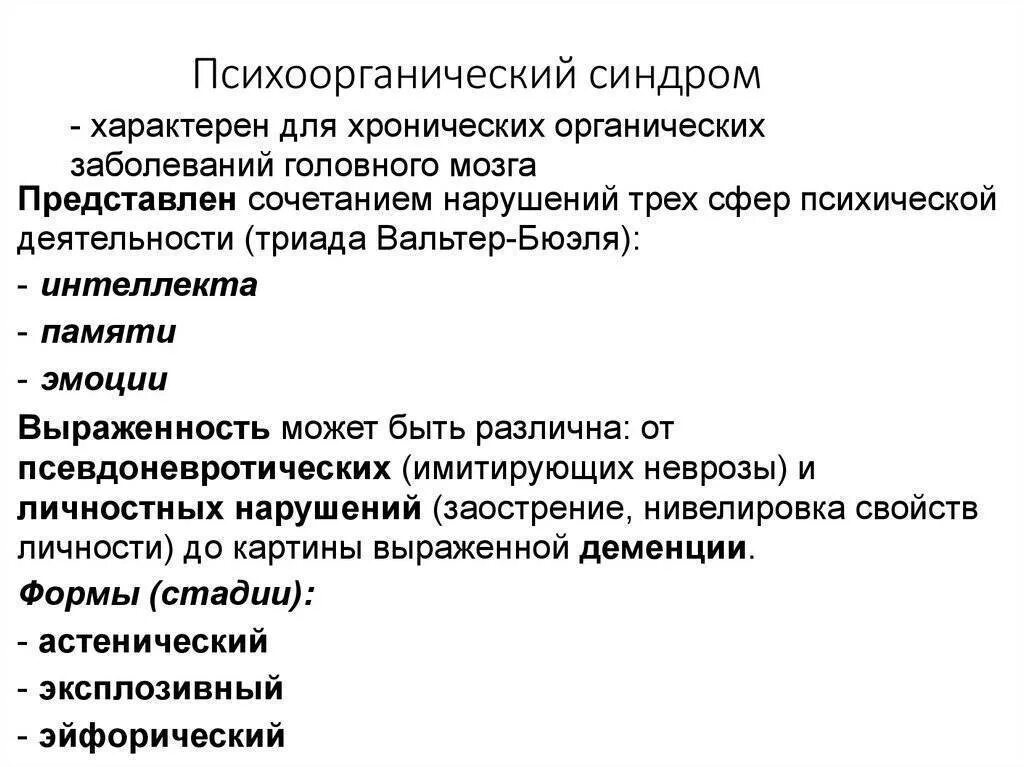 Психоорганический синдром

- характерен для хронических органических заболеваний головного мозга

Представлен сочетанием нарушений трех сфер психической деятельности (триада Вальтер-Бюэля):

- интеллекта
- памяти
- эмоции

Выраженность может быть различна: от псевдоневротических (имитирующих неврозы) и личностных нарушений (заострение, нивелировка свойств личности) до картины выраженной деменции.

Формы (стадии):

- астенический
- эксплозивный
- эйфорический